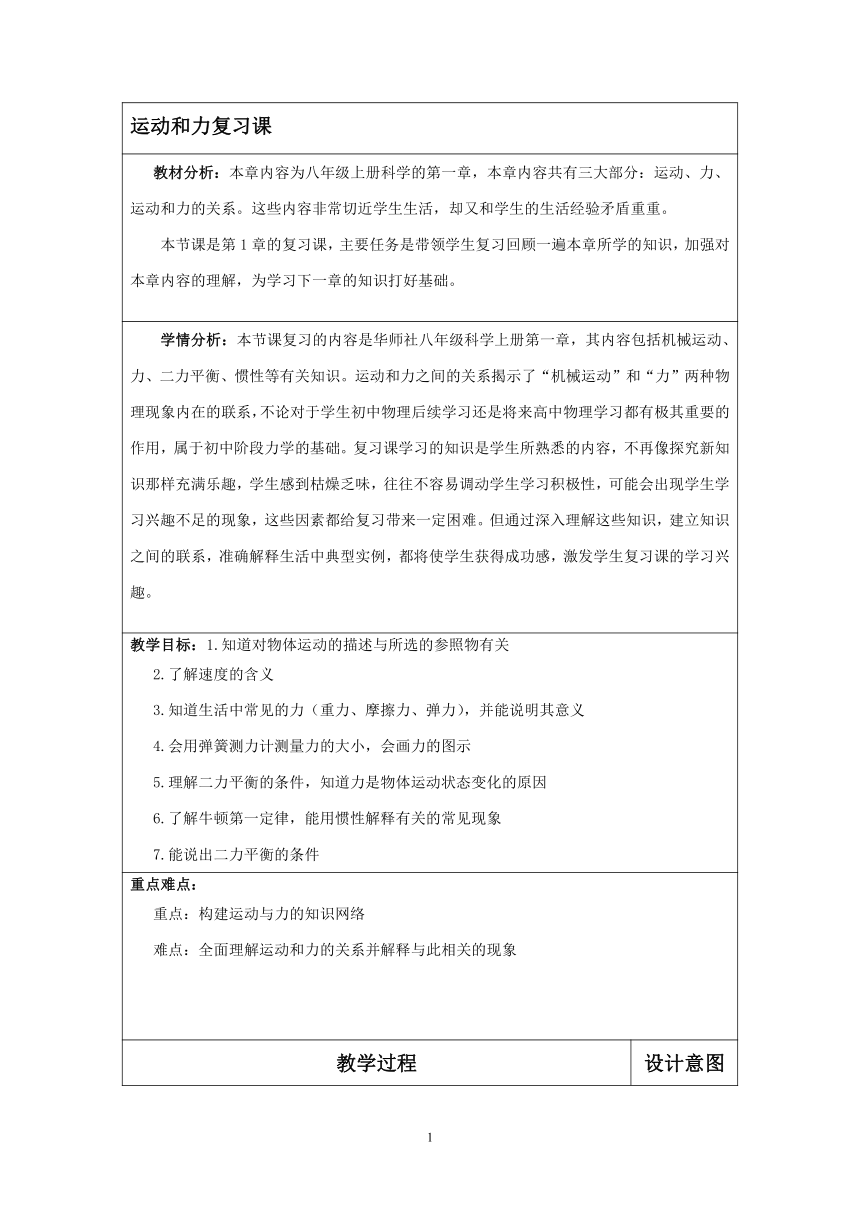 运动和力复习课

教材分析：本章内容为八年级上册科学的第一章，本章内容共有三大部分：运动、力、运动和力的关系。这些内容非常切近学生生活，却又和学生的生活经验矛盾重重。

本节课是第1章的复习课，主要任务是带领学生复习回顾一遍本章所学的知识，加强对本章内容的理解，为学习下一章的知识打好基础。

学情分析：本节课复习的内容是华师社八年级科学上册第一章，其内容包括机械运动、力、二力平衡、惯性等有关知识。运动和力之间的关系揭示了“机械运动”和“力”两种物理现象内在的联系，不论对于学生初中物理后续学习还是将来高中物理学习都有极其重要的作用，属于初中阶段力学的基础。复习课学习的知识是学生所熟悉的内容，不再像探究新知识那样充满乐趣，学生感到枯燥乏味，往往不容易调动学生学习积极性，可能会出现学生学习兴趣不足的现象，这些因素都给复习带来一定困难。但通过深入理解这些知识，建立知识之间的联系，准确解释生活中典型实例，都将使学生获得成功感，激发学生复习课的学习兴趣。

教学目标：1.知道对物体运动的描述与所选的参照物有关
2.了解速度的含义
3.知道生活中常见的力（重力、摩擦力、弹力），并能说明其意义
4.会用弹簧测力计测量力的大小，会画力的图示
5.理解二力平衡的条件，知道力是物体运动状态变化的原因
6.了解牛顿第一定律，能用惯性解释有关的常见现象
7.能说出二力平衡的条件

重点难点：
重点：构建运动与力的知识网络
难点：全面理解运动和力的关系并解释与此相关的现象

| 教学过程 | 设计意图 |
|---|---|

1